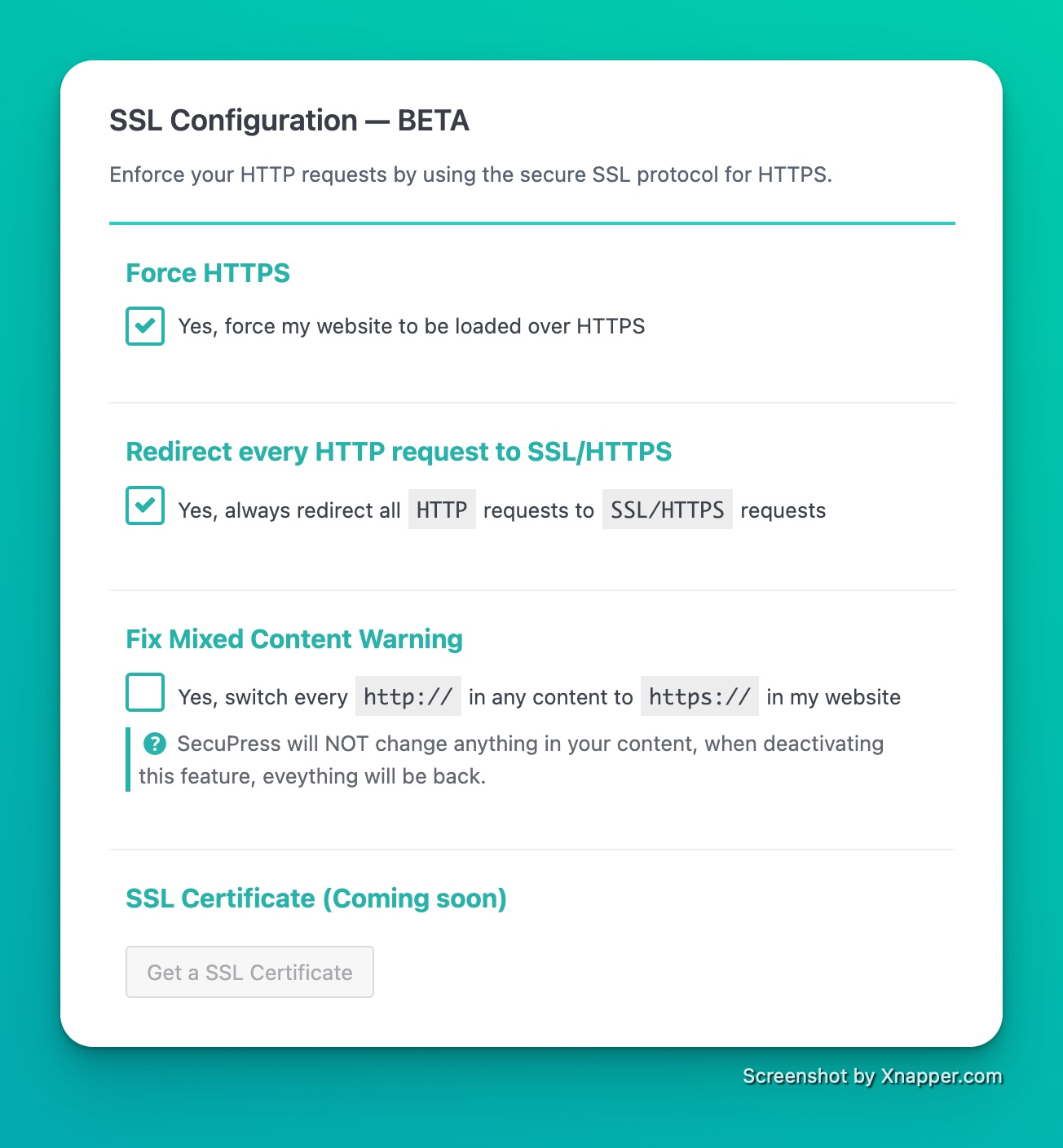 SSL Configuration — BETA

Enforce your HTTP requests by using the secure SSL protocol for HTTPS.

Force HTTPS

Yes, force my website to be loaded over HTTPS

Redirect every HTTP request to SSL/HTTPS

Yes, always redirect all HTTP requests to SSL/HTTPS requests

Fix Mixed Content Warning

Yes, switch every http:// in any content to https:// in my website

SecuPress will NOT change anything in your content, when deactivating this feature, eveything will be back.

SSL Certificate (Coming soon)

Get a SSL Certificate

Screenshot by Xnapper.com